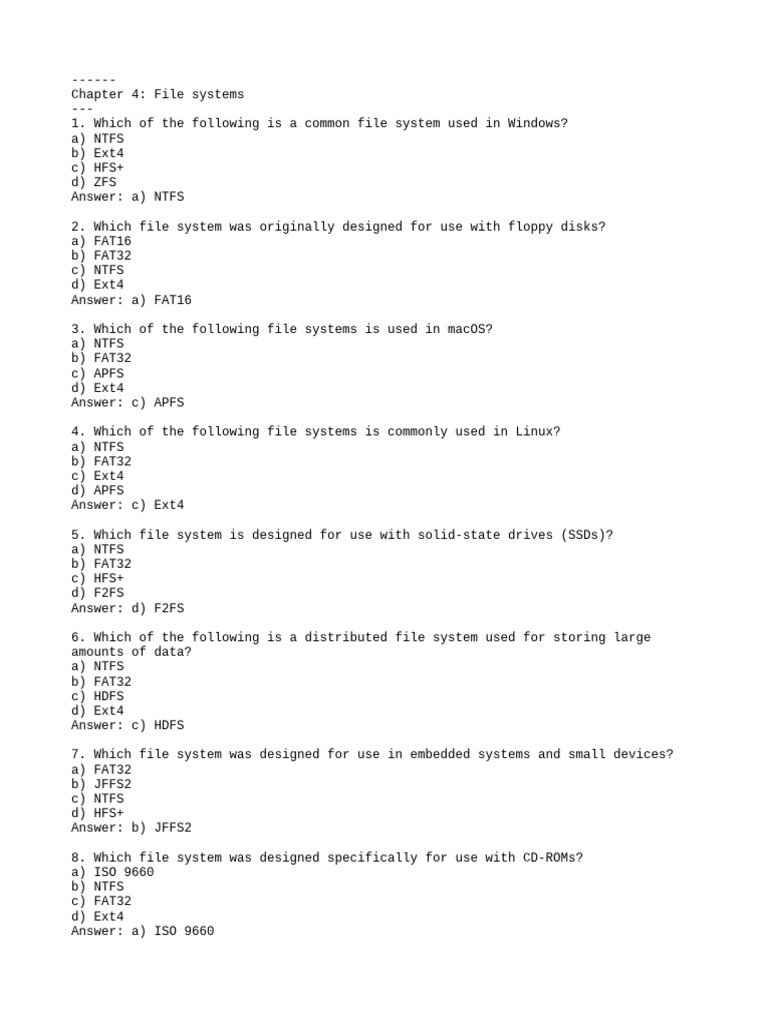 ------
Chapter 4: File systems
---
1. Which of the following is a common file system used in Windows?
a) NTFS
b) Ext4
c) HFS+
d) ZFS
Answer: a) NTFS

2. Which file system was originally designed for use with floppy disks?
a) FAT16
b) FAT32
c) NTFS
d) Ext4
Answer: a) FAT16

3. Which of the following file systems is used in macOS?
a) NTFS
b) FAT32
c) APFS
d) Ext4
Answer: c) APFS

4. Which of the following file systems is commonly used in Linux?
a) NTFS
b) FAT32
c) Ext4
d) APFS
Answer: c) Ext4

5. Which file system is designed for use with solid-state drives (SSDs)?
a) NTFS
b) FAT32
c) HFS+
d) F2FS
Answer: d) F2FS

6. Which of the following is a distributed file system used for storing large amounts of data?
a) NTFS
b) FAT32
c) HDFS
d) Ext4
Answer: c) HDFS

7. Which file system was designed for use in embedded systems and small devices?
a) FAT32
b) JFFS2
c) NTFS
d) HFS+
Answer: b) JFFS2

8. Which file system was designed specifically for use with CD-ROMs?
a) ISO 9660
b) NTFS
c) FAT32
d) Ext4
Answer: a) ISO 9660